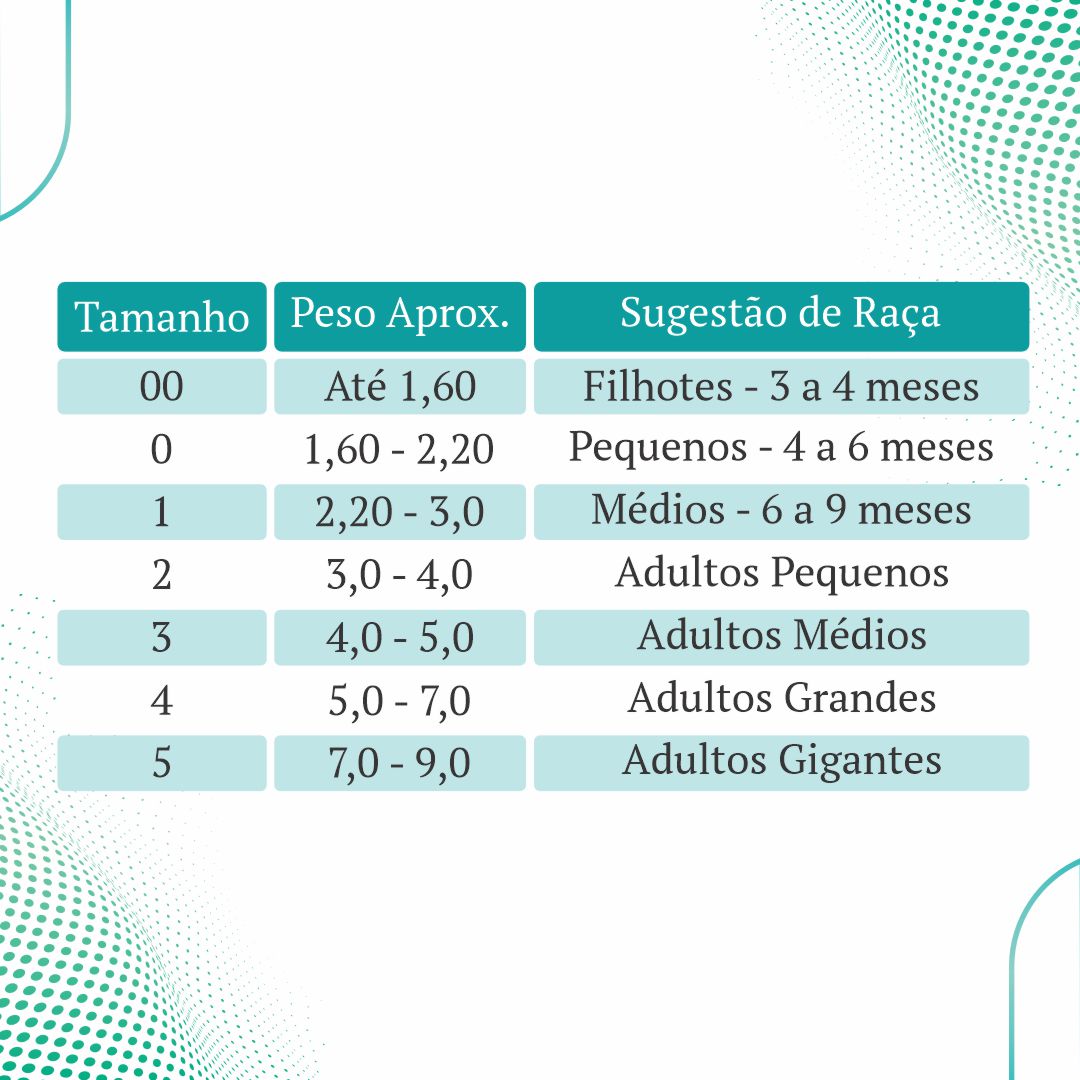 | Tamanho | Peso Aprox. | Sugestão de Raça |
|---|---|---|
| 00 | Até 1,60 | Filhotes - 3 a 4 meses |
| 0 | 1,60 - 2,20 | Pequenos - 4 a 6 meses |
| 1 | 2,20 - 3,0 | Médios - 6 a 9 meses |
| 2 | 3,0 - 4,0 | Adultos Pequenos |
| 3 | 4,0 - 5,0 | Adultos Médios |
| 4 | 5,0 - 7,0 | Adultos Grandes |
| 5 | 7,0 - 9,0 | Adultos Gigantes |